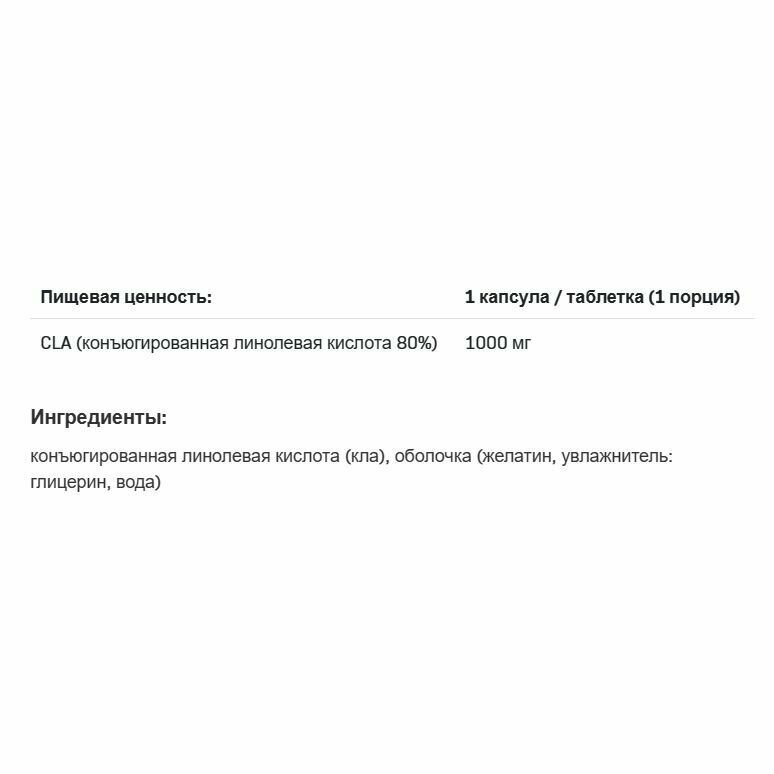 | Пищевая ценность: | 1 капсула / таблетка (1 порция) |
|---|---|
| CLA (конъюгированная линолевая кислота 80%) | 1000 мг |

Ингредиенты:

конъюгированная линолевая кислота (кла), оболочка (желатин, увлажнитель: глицерин, вода)